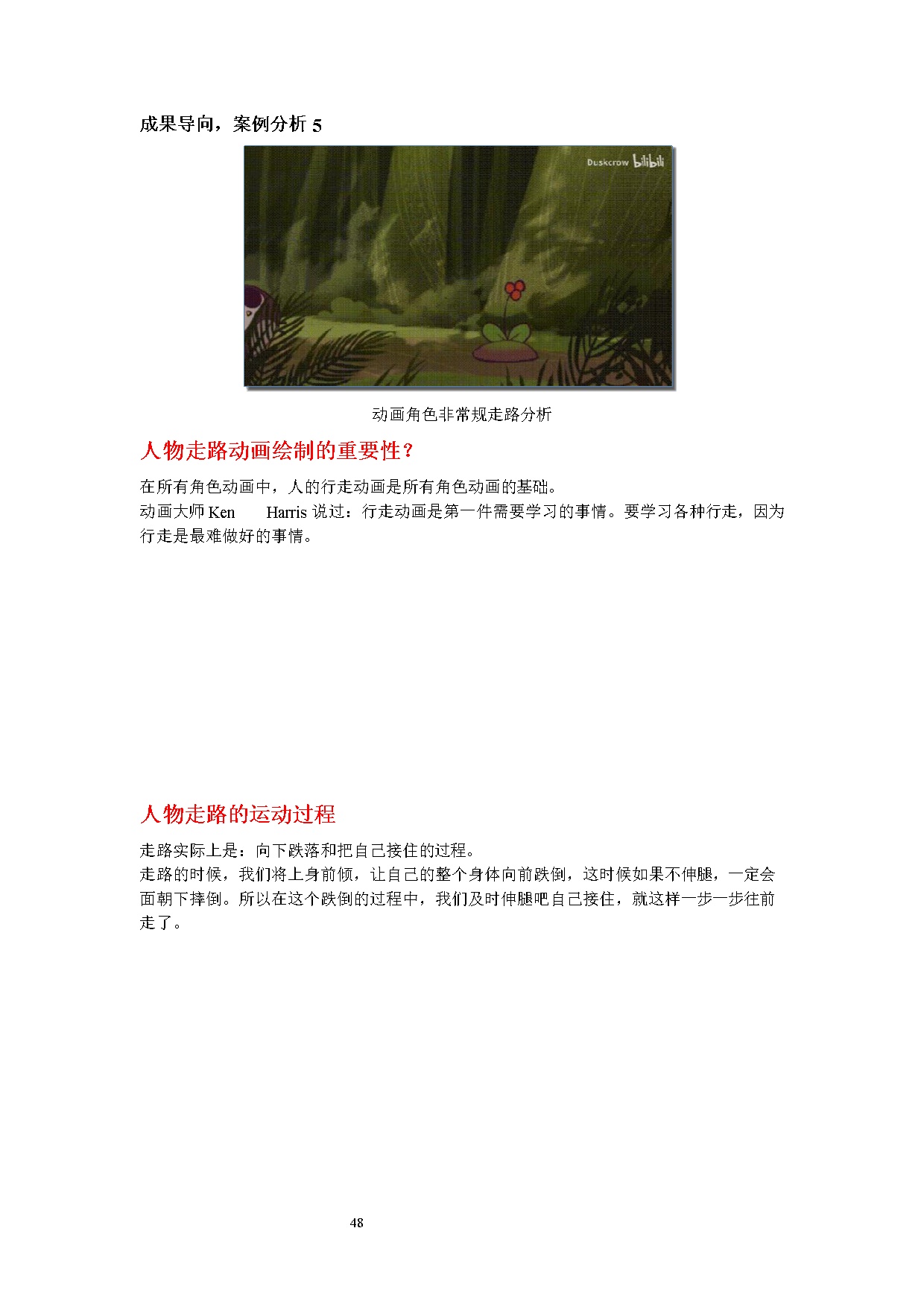 成果导向，案例分析 5

Duskcrow bilibili

动画角色非常规走路分析

人物走路动画绘制的重要性？

在所有角色动画中，人的行走动画是所有角色动画的基础。
动画大师 Ken Harris 说过：行走动画是第一件需要学习的事情。要学习各种行走，因为行走是最难做好的事情。

人物走路的运动过程

走路实际上是：向下跌落和把自己接住的过程。
走路的时候，我们将上身前倾，让自己的整个身体向前跌倒，这时候如果不伸腿，一定会面朝下摔倒。所以在这个跌倒的过程中，我们及时伸腿吧自己接住，就这样一步一步往前走了。

48